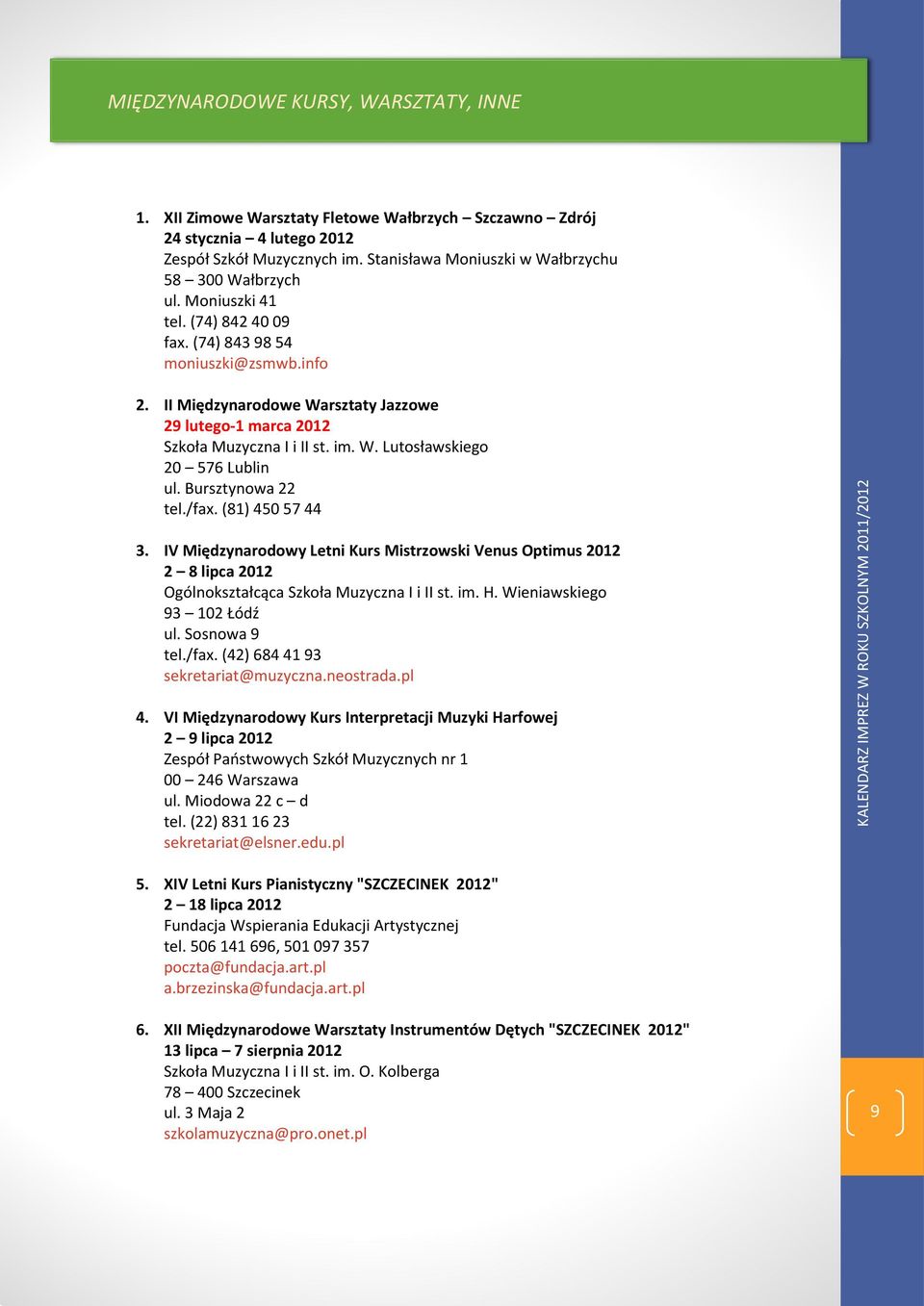 MIĘDZYNARODOWE KURSY, WARSZTATY, INNE

1. XII Zimowe Warsztaty Fletowe Wałbrzych – Szczawno – Zdrój
24 stycznia – 4 lutego 2012
Zespół Szkół Muzycznych im. Stanisława Moniuszki w Wałbrzychu
58 – 300 Wałbrzych
ul. Moniuszki 41
tel. (74) 842 40 09
fax. (74) 843 98 54
moniuszki@zsmwb.info

2. II Międzynarodowe Warsztaty Jazzowe
29 lutego-1 marca 2012
Szkoła Muzyczna I i II st. im. W. Lutosławskiego
20 – 576 Lublin
ul. Bursztynowa 22
tel./fax. (81) 450 57 44

3. IV Międzynarodowy Letni Kurs Mistrzowski Venus Optimus 2012
2 – 8 lipca 2012
Ogólnokształcąca Szkoła Muzyczna I i II st. im. H. Wieniawskiego
93 – 102 Łódź
ul. Sosnowa 9
tel./fax. (42) 684 41 93
sekretariat@muzyczna.neostrada.pl

4. VI Międzynarodowy Kurs Interpretacji Muzyki Harfowej
2 – 9 lipca 2012
Zespół Państwowych Szkół Muzycznych nr 1
00 – 246 Warszawa
ul. Miodowa 22 c – d
tel. (22) 831 16 23
sekretariat@elsner.edu.pl

5. XIV Letni Kurs Pianistyczny "SZCZECINEK 2012"
2 – 18 lipca 2012
Fundacja Wspierania Edukacji Artystycznej
tel. 506 141 696, 501 097 357
poczta@fundacja.art.pl
a.brzezinska@fundacja.art.pl

6. XII Międzynarodowe Warsztaty Instrumentów Dętych "SZCZECINEK 2012"
13 lipca – 7 sierpnia 2012
Szkoła Muzyczna I i II st. im. O. Kolberga
78 – 400 Szczecinek
ul. 3 Maja 2
szkolamuzyczna@pro.onet.pl

KALENDARZ IMPREZ W ROKU SZKOLNYM 2011/2012

9